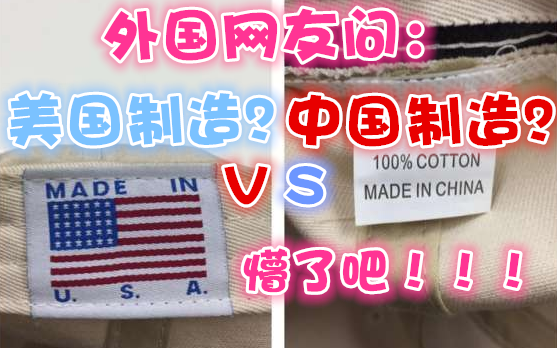 外国网友问：

美国制造？中国制造？

VS

MADE IN

U. S. A.

100% COTTON
MADE IN CHINA

懵了吧！！！